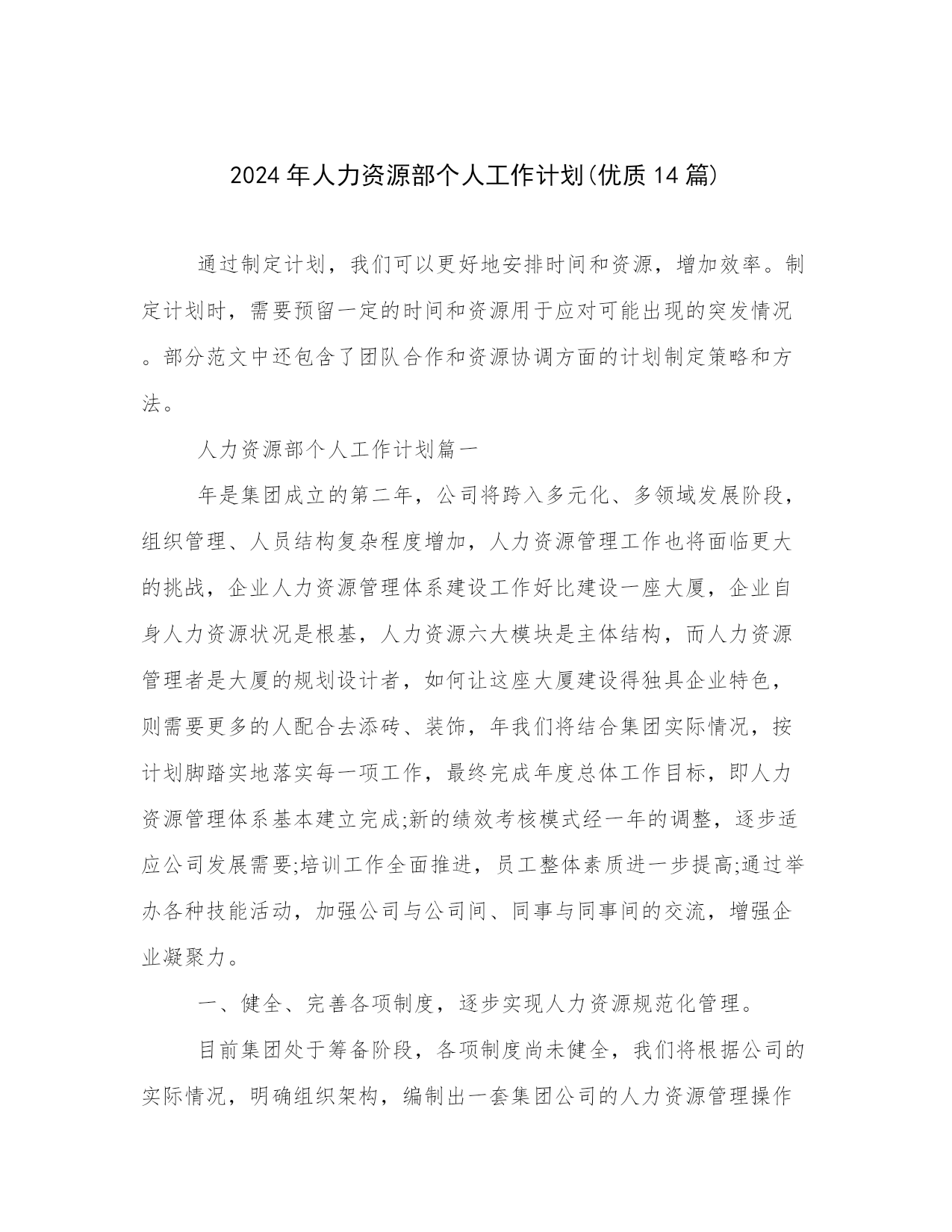 2024年人力资源部个人工作计划(优质14篇)

通过制定计划，我们可以更好地安排时间和资源，增加效率。制定计划时，需要预留一定的时间和资源用于应对可能出现的突发情况。部分范文中还包含了团队合作和资源协调方面的计划制定策略和方法。

人力资源部个人工作计划篇一

年是集团成立的第二年，公司将跨入多元化、多领域发展阶段，组织管理、人员结构复杂程度增加，人力资源管理工作也将面临更大的挑战，企业人力资源管理体系建设工作好比建设一座大厦，企业自身人力资源状况是根基，人力资源六大模块是主体结构，而人力资源管理者是大厦的规划设计者，如何让这座大厦建设得独具企业特色，则需要更多的人配合去添砖、装饰，年我们将结合集团实际情况，按计划脚踏实地落实每一项工作，最终完成年度总体工作目标，即人力资源管理体系基本建立完成;新的绩效考核模式经一年的调整，逐步适应公司发展需要;培训工作全面推进，员工整体素质进一步提高;通过举办各种技能活动，加强公司与公司间、同事与同事间的交流，增强企业凝聚力。

一、健全、完善各项制度，逐步实现人力资源规范化管理。

目前集团处于筹备阶段，各项制度尚未健全，我们将根据公司的实际情况，明确组织架构，编制出一套集团公司的人力资源管理操作